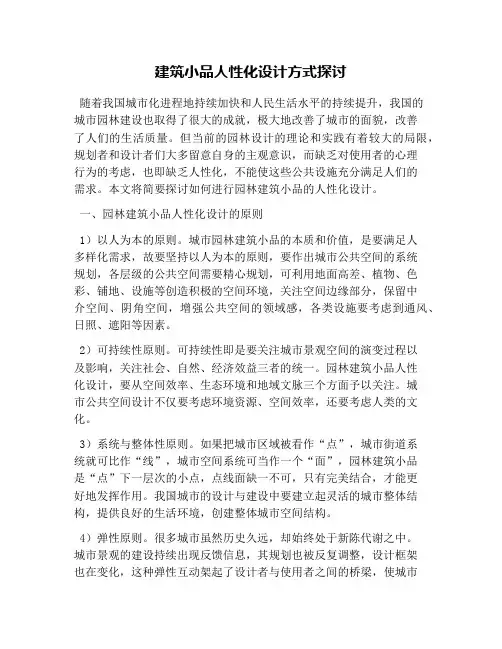 建筑小品人性化设计方式探讨

随着我国城市化进程地持续加快和人民生活水平的持续提升，我国的城市园林建设也取得了很大的成就，极大地改善了城市的面貌，改善了人们的生活质量。但当前的园林设计的理论和实践有着较大的局限，规划者和设计者们大多留意自身的主观意识，而缺乏对使用者的心理行为的考虑，也即缺乏人性化，不能使这些公共设施充分满足人们的需求。本文将简要探讨如何进行园林建筑小品的人性化设计。

一、园林建筑小品人性化设计的原则

1）以人为本的原则。城市园林建筑小品的本质和价值，是要满足人多样化需求，故要坚持以人为本的原则，要作出城市公共空间的系统规划，各层级的公共空间需要精心规划，可利用地面高差、植物、色彩、铺地、设施等创造积极的空间环境，关注空间边缘部分，保留中介空间、阴角空间，增强公共空间的领域感，各类设施要考虑到通风、日照、遮阳等因素。

2）可持续性原则。可持续性即是要关注城市景观空间的演变过程以及影响，关注社会、自然、经济效益三者的统一。园林建筑小品人性化设计，要从空间效率、生态环境和地域文脉三个方面予以关注。城市公共空间设计不仅要考虑环境资源、空间效率，还要考虑人类的文化。

3）系统与整体性原则。如果把城市区域被看作“点”，城市街道系统就可比作“线”，城市空间系统可当作一个“面”，园林建筑小品是“点”下一层次的小点，点线面缺一不可，只有完美结合，才能更好地发挥作用。我国城市的设计与建设中要建立起灵活的城市整体结构，提供良好的生活环境，创建整体城市空间结构。

4）弹性原则。很多城市虽然历史久远，却始终处于新陈代谢之中。城市景观的建设持续出现反馈信息，其规划也被反复调整，设计框架也在变化，这种弹性互动架起了设计者与使用者之间的桥梁，使城市